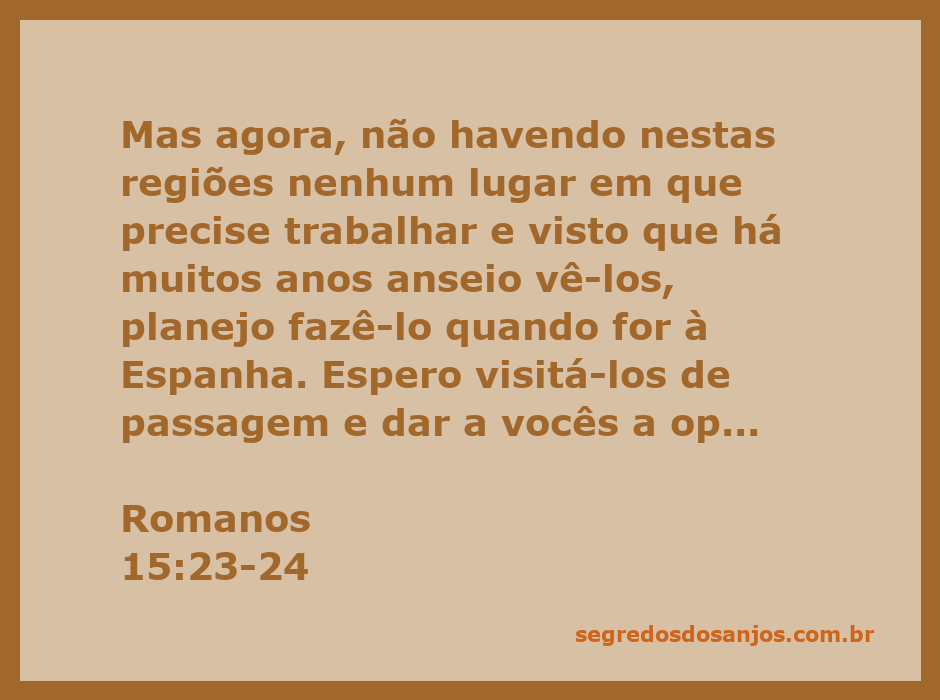 Mas agora, não havendo nestas regiões nenhum lugar em que precise trabalhar e visto que há muitos anos anseio vê-los, planejo fazê-lo quando for à Espanha. Espero visitá-los de passagem e dar a vocês a op...

Romanos
15:23-24

segredosdosanjos.com.br